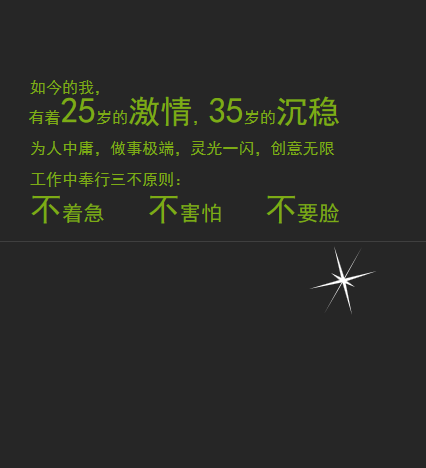 如今的我，
有着25岁的激情，35岁的沉稳
为人中庸，做事极端，灵光一闪，创意无限
工作中奉行三不原则：
不着急　不害怕　不要脸